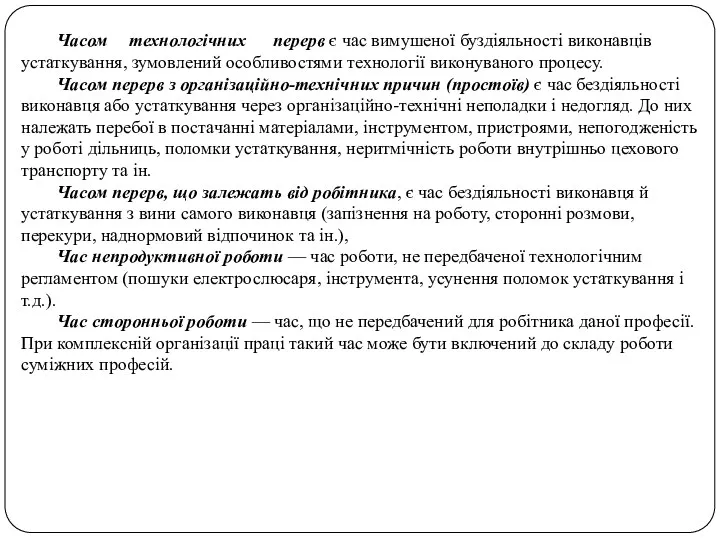 Часом технологічних перерв є час вимушеної буздіяльності виконавців устаткування, зумовлений особливостями технології виконуваного процесу.

Часом перерв з організаційно-технічних причин (простоїв) є час бездіяльності виконавця або устаткування через організаційно-технічні неполадки і недогляд. До них належать перебої в постачанні матеріалами, інструментом, пристроями, непогодженість у роботі дільниць, поломки устаткування, неритмічність роботи внутрішньо цехового транспорту та ін.

Часом перерв, що залежать від робітника, є час бездіяльності виконавця й устаткування з вини самого виконавця (запізнення на роботу, сторонні розмови, перекури, наднормовий відпочинок та ін.),

Час непродуктивної роботи — час роботи, не передбаченої технологічним регламентом (пошуки електрослюсаря, інструмента, усунення поломок устаткування і т.д.).

Час сторонньої роботи — час, що не передбачений для робітника даної професії. При комплексній організації праці такий час може бути включений до складу роботи суміжних професій.